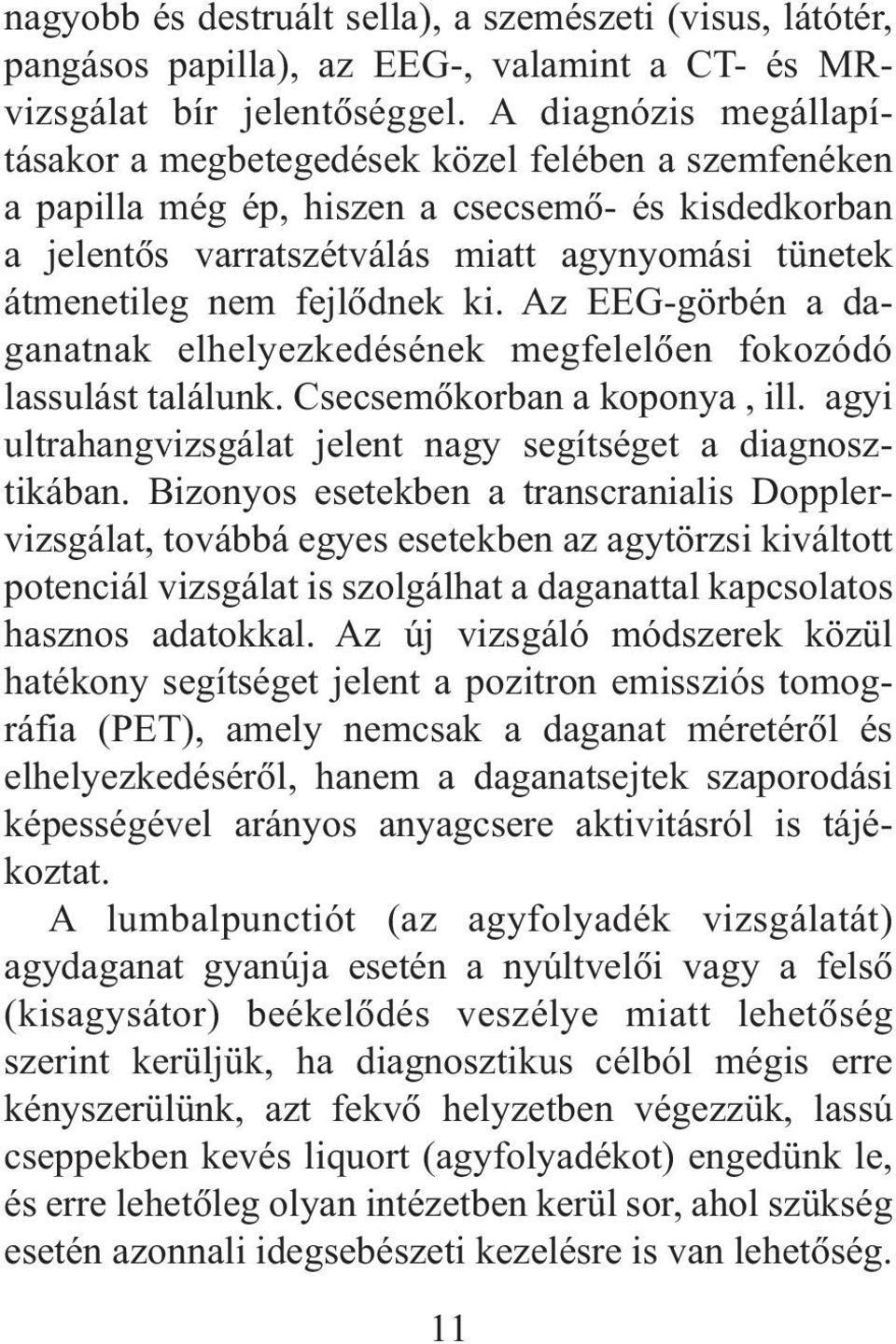 nagyobb és destruált sella), a szemészeti (visus, látótér, pangásos papilla), az EEG-, valamint a CT- és MR-vizsgálat bír jelentőséggel. A diagnózis megállapításakor a megbetegedések közel felében a szemfenéken a papilla még ép, hiszen a csecsemő- és kisdedkorban a jelentős varratszétválás miatt agynyomási tünetek átmenetileg nem fejlődnek ki. Az EEG-görbén a daganatnak elhelyezkedésének megfelelően fokozódó lassulást találunk. Csecsemőkorban a koponya , ill. agyi ultrahangvizsgálat jelent nagy segítséget a diagnosztikában. Bizonyos esetekben a transcranialis Doppler-vizsgálat, továbbá egyes esetekben az agytörzsi kiváltott potenciál vizsgálat is szolgálhat a daganattal kapcsolatos hasznos adatokkal. Az új vizsgáló módszerek közül hatékony segítséget jelent a pozitron emissziós tomográfia (PET), amely nemcsak a daganat méretéről és elhelyezkedéséről, hanem a daganatsejtek szaporodási képességével arányos anyagcsere aktivitásról is tájékoztat.

A lumbalpunctiót (az agyfolyadék vizsgálatát) agydaganat gyanúja esetén a nyúltvelői vagy a felső (kisagysátor) beékelődés veszélye miatt lehetőség szerint kerüljük, ha diagnosztikus célból mégis erre kényszerülünk, azt fekvő helyzetben végezzük, lassú cseppekben kevés liquort (agyfolyadékot) engedünk le, és erre lehetőleg olyan intézetben kerül sor, ahol szükség esetén azonnali idegsebészeti kezelésre is van lehetőség.

11